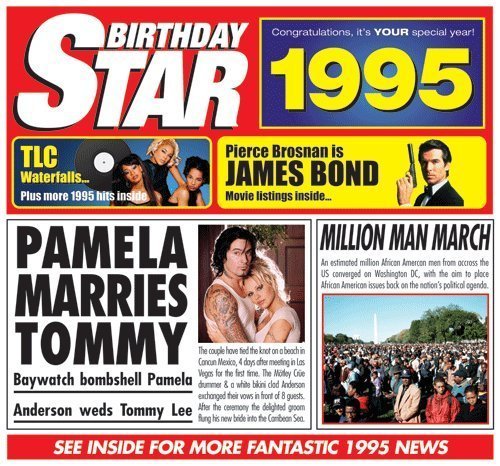 BIRTHDAY STAR

Congratulations, it's YOUR special year!

1995

TLC
Waterfalls...
Plus more 1995 hits inside

Pierce Brosnan is
JAMES BOND
Movie listings inside...

PAMELA MARRIES TOMMY

Baywatch bombshell Pamela

Anderson weds Tommy Lee

The couple have tied the knot on a beach in Cancun Mexico, 4 days after meeting in Las Vegas for the first time. The Mötley Crüe drummer & a white bikini clad Anderson exchanged their vows in front of 8 guests. After the ceremony the delighted groom flung his new bride into the Carribean Sea.

MILLION MAN MARCH

An estimated million African Amercan men from accross the US converged on Washington DC, with the aim to place African American issues back on the nation's political agenda.

SEE INSIDE FOR MORE FANTASTIC 1995 NEWS